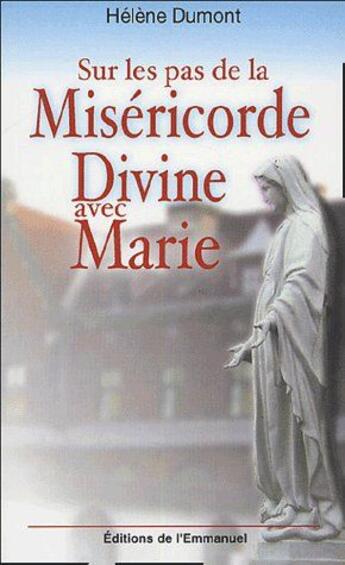 Hélène Dumont

Sur les pas de la
Miséricorde
Divine
avec
Marie

Éditions de l'Emmanuel